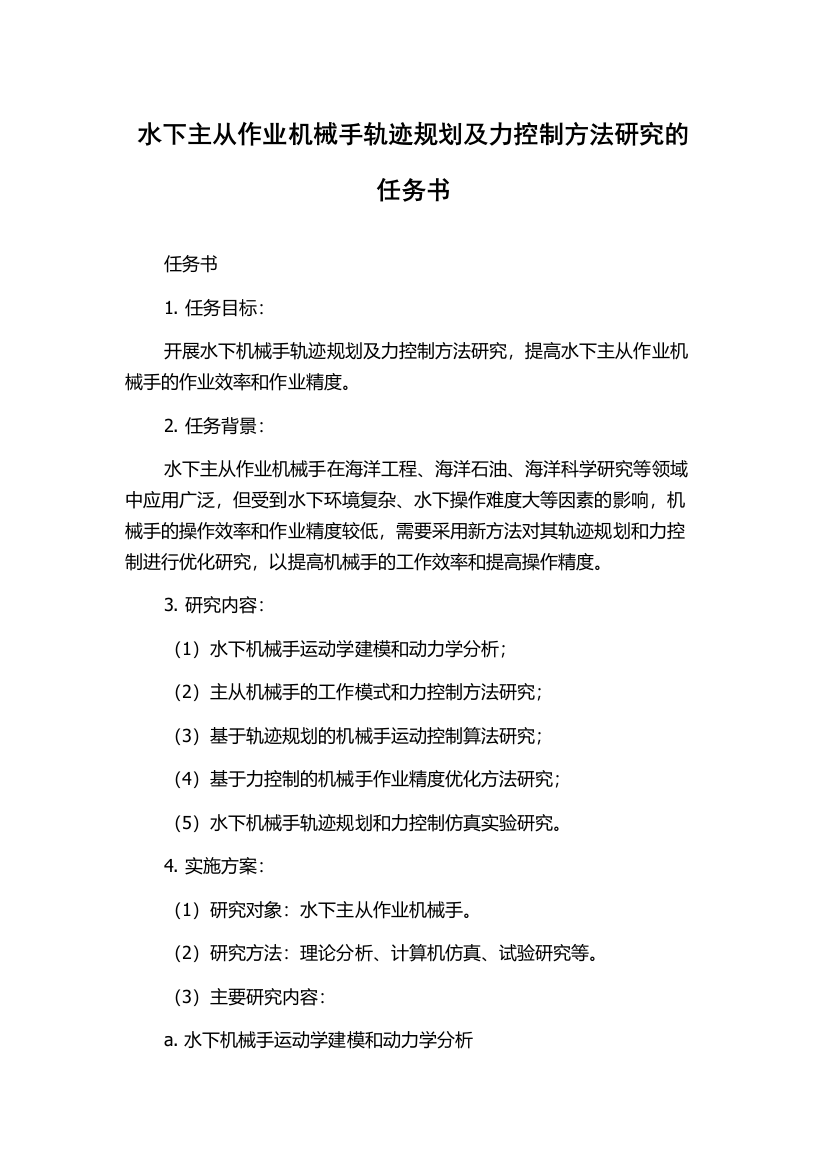 水下主从作业机械手轨迹规划及力控制方法研究的任务书

任务书

1. 任务目标：

开展水下机械手轨迹规划及力控制方法研究，提高水下主从作业机械手的作业效率和作业精度。

2. 任务背景：

水下主从作业机械手在海洋工程、海洋石油、海洋科学研究等领域中应用广泛，但受到水下环境复杂、水下操作难度大等因素的影响，机械手的操作效率和作业精度较低，需要采用新方法对其轨迹规划和力控制进行优化研究，以提高机械手的工作效率和提高操作精度。

3. 研究内容：

（1）水下机械手运动学建模和动力学分析；

（2）主从机械手的工作模式和力控制方法研究；

（3）基于轨迹规划的机械手运动控制算法研究；

（4）基于力控制的机械手作业精度优化方法研究；

（5）水下机械手轨迹规划和力控制仿真实验研究。

4. 实施方案：

（1）研究对象：水下主从作业机械手。

（2）研究方法：理论分析、计算机仿真、试验研究等。

（3）主要研究内容：

a. 水下机械手运动学建模和动力学分析